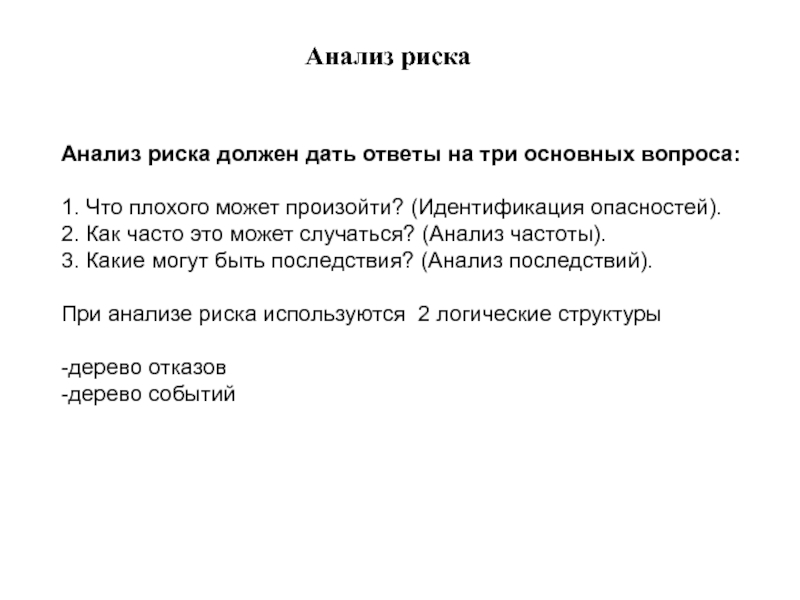 Анализ риска

Анализ риска должен дать ответы на три основных вопроса:

1. Что плохого может произойти? (Идентификация опасностей).
2. Как часто это может случаться? (Анализ частоты).
3. Какие могут быть последствия? (Анализ последствий).

При анализе риска используются 2 логические структуры

-дерево отказов
-дерево событий